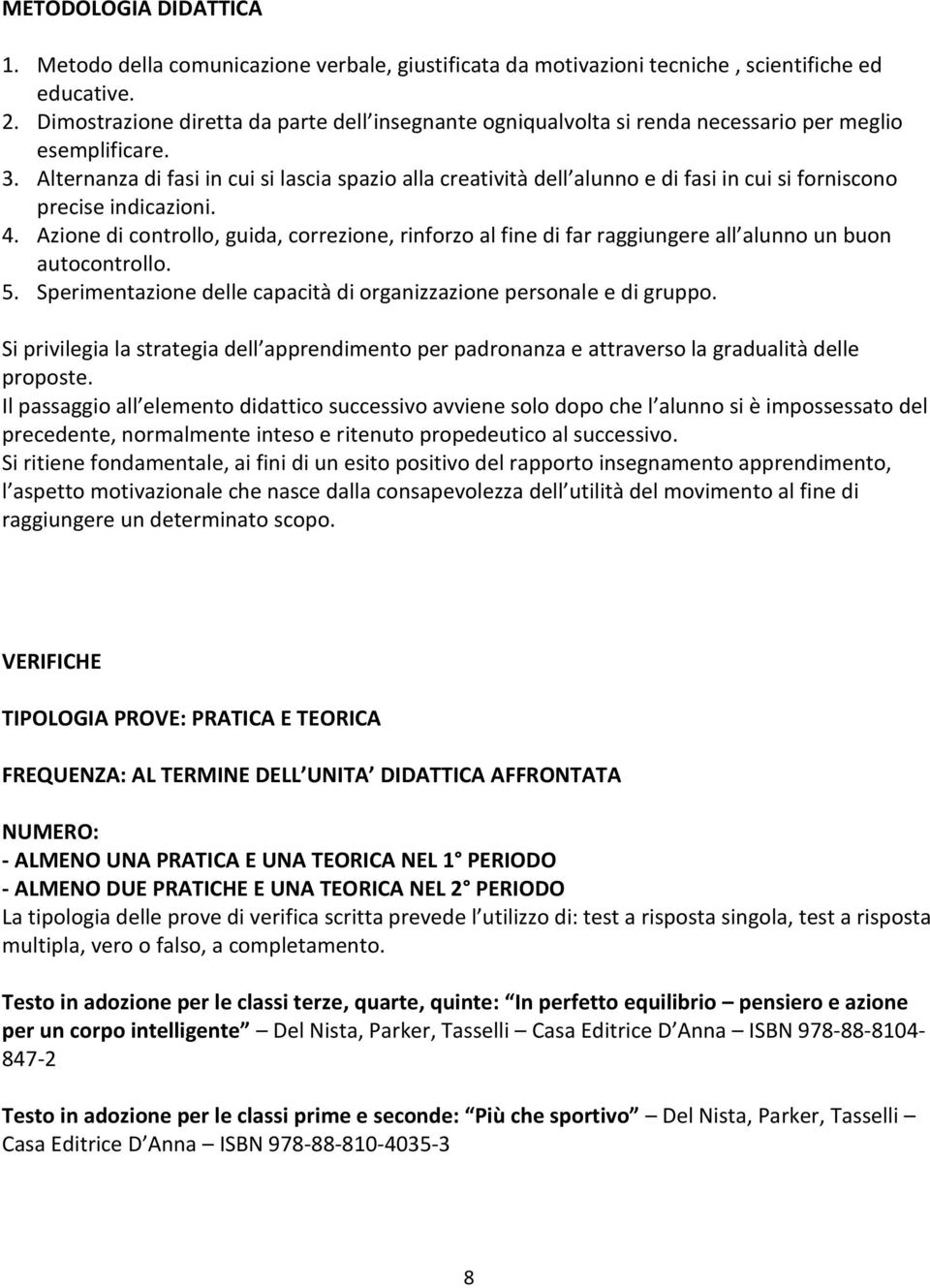 METODOLOGIA DIDATTICA

1. Metodo della comunicazione verbale, giustificata da motivazioni tecniche , scientifiche ed educative.
2. Dimostrazione diretta da parte dell insegnante ogniqualvolta si renda necessario per meglio esemplificare.
3. Alternanza di fasi in cui si lascia spazio alla creatività dell alunno e di fasi in cui si forniscono precise indicazioni.
4. Azione di controllo, guida, correzione, rinforzo al fine di far raggiungere all alunno un buon autocontrollo.
5. Sperimentazione delle capacità di organizzazione personale e di gruppo.

Si privilegia la strategia dell apprendimento per padronanza e attraverso la gradualità delle proposte.
Il passaggio all elemento didattico successivo avviene solo dopo che l alunno si è impossessato del precedente, normalmente inteso e ritenuto propedeutico al successivo.
Si ritiene fondamentale, ai fini di un esito positivo del rapporto insegnamento apprendimento, l aspetto motivazionale che nasce dalla consapevolezza dell utilità del movimento al fine di raggiungere un determinato scopo.

VERIFICHE

TIPOLOGIA PROVE: PRATICA E TEORICA

FREQUENZA: AL TERMINE DELL UNITA DIDATTICA AFFRONTATA

NUMERO:
- ALMENO UNA PRATICA E UNA TEORICA NEL 1 PERIODO
- ALMENO DUE PRATICHE E UNA TEORICA NEL 2 PERIODO
La tipologia delle prove di verifica scritta prevede l utilizzo di: test a risposta singola, test a risposta multipla, vero o falso, a completamento.

Testo in adozione per le classi terze, quarte, quinte: In perfetto equilibrio – pensiero e azione per un corpo intelligente – Del Nista, Parker, Tasselli – Casa Editrice D Anna – ISBN 978-88-8104-847-2

Testo in adozione per le classi prime e seconde: Più che sportivo – Del Nista, Parker, Tasselli – Casa Editrice D Anna – ISBN 978-88-810-4035-3

8